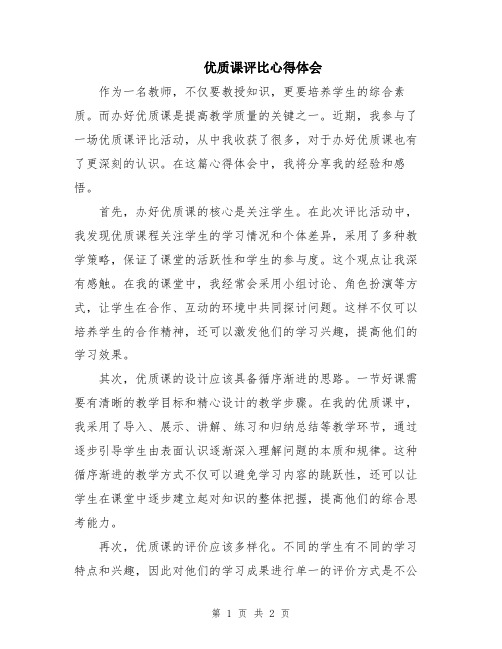 优质课评比心得体会

作为一名教师，不仅要教授知识，更要培养学生的综合素质。而办好优质课是提高教学质量的关键之一。近期，我参与了一场优质课评比活动，从中我收获了很多，对于办好优质课也有了更深刻的认识。在这篇心得体会中，我将分享我的经验和感悟。

首先，办好优质课的核心是关注学生。在此次评比活动中，我发现优质课程关注学生的学习情况和个体差异，采用了多种教学策略，保证了课堂的活跃性和学生的参与度。这个观点让我深有感触。在我的课堂中，我经常会采用小组讨论、角色扮演等方式，让学生在合作、互动的环境中共同探讨问题。这样不仅可以培养学生的合作精神，还可以激发他们的学习兴趣，提高他们的学习效果。

其次，优质课的设计应该具备循序渐进的思路。一节好课需要有清晰的教学目标和精心设计的教学步骤。在我的优质课中，我采用了导入、展示、讲解、练习和归纳总结等教学环节，通过逐步引导学生由表面认识逐渐深入理解问题的本质和规律。这种循序渐进的教学方式不仅可以避免学习内容的跳跃性，还可以让学生在课堂中逐步建立起对知识的整体把握，提高他们的综合思考能力。

再次，优质课的评价应该多样化。不同的学生有不同的学习特点和兴趣，因此对他们的学习成果进行单一的评价方式是不公

第 1 页 共 2 页